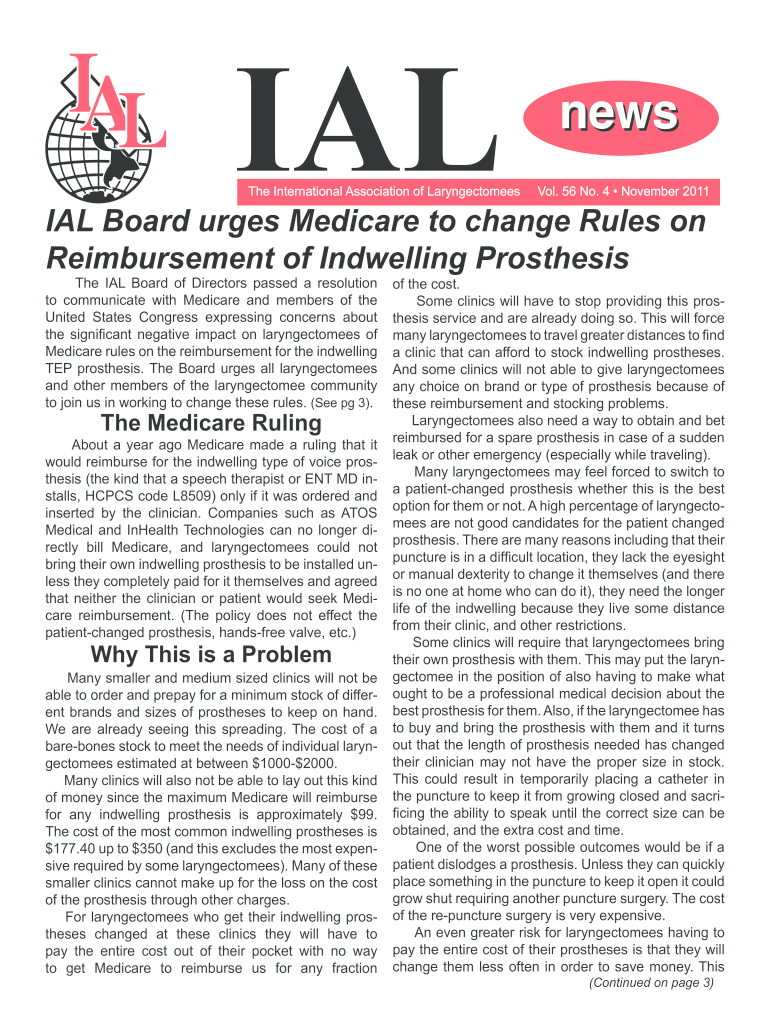 IAL

IAL

news

The International Association of Laryngectomees Vol. 56 No. 4 • November 2011

IAL Board urges Medicare to change Rules on Reimbursement of Indwelling Prosthesis

The IAL Board of Directors passed a resolution to communicate with Medicare and members of the United States Congress expressing concerns about the significant negative impact on laryngectomees of Medicare rules on the reimbursement for the indwelling TEP prosthesis. The Board urges all laryngectomees and other members of the laryngectomee community to join us in working to change these rules. (See pg 3).

The Medicare Ruling

About a year ago Medicare made a ruling that it would reimburse for the indwelling type of voice prosthesis (the kind that a speech therapist or ENT MD installs, HCPCS code L8509) only if it was ordered and inserted by the clinician. Companies such as ATOS Medical and InHealth Technologies can no longer directly bill Medicare, and laryngectomees could not bring their own indwelling prosthesis to be installed unless they completely paid for it themselves and agreed that neither the clinician or patient would seek Medicare reimbursement. (The policy does not effect the patient-changed prosthesis, hands-free valve, etc.)

Why This is a Problem

Many smaller and medium sized clinics will not be able to order and prepay for a minimum stock of different brands and sizes of prostheses to keep on hand. We are already seeing this spreading. The cost of a bare-bones stock to meet the needs of individual laryngectomees estimated at between $1000-$2000.

Many clinics will also not be able to lay out this kind of money since the maximum Medicare will reimburse for any indwelling prosthesis is approximately $99. The cost of the most common indwelling prostheses is $177.40 up to $350 (and this excludes the most expensive required by some laryngectomees). Many of these smaller clinics cannot make up for the loss on the cost of the prosthesis through other charges.

For laryngectomees who get their indwelling prostheses changed at these clinics they will have to pay the entire cost out of their pocket with no way to get Medicare to reimburse us for any fraction of the cost.

Some clinics will have to stop providing this prosthesis service and are already doing so. This will force many laryngectomees to travel greater distances to find a clinic that can afford to stock indwelling prostheses. And some clinics will not able to give laryngectomees any choice on brand or type of prosthesis because of these reimbursement and stocking problems.

Laryngectomees also need a way to obtain and bet reimbursed for a spare prosthesis in case of a sudden leak or other emergency (especially while traveling).

Many laryngectomees may feel forced to switch to a patient-changed prosthesis whether this is the best option for them or not. A high percentage of laryngectomees are not good candidates for the patient changed prosthesis. There are many reasons including that their puncture is in a difficult location, they lack the eyesight or manual dexterity to change it themselves (and there is no one at home who can do it), they need the longer life of the indwelling because they live some distance from their clinic, and other restrictions.

Some clinics will require that laryngectomees bring their own prosthesis with them. This may put the laryngectomee in the position of also having to make what ought to be a professional medical decision about the best prosthesis for them. Also, if the laryngectomee has to buy and bring the prosthesis with them and it turns out that the length of prosthesis needed has changed their clinician may not have the proper size in stock. This could result in temporarily placing a catheter in the puncture to keep it from growing closed and sacrificing the ability to speak until the correct size can be obtained, and the extra cost and time.

One of the worst possible outcomes would be if a patient dislodges a prosthesis. Unless they can quickly place something in the puncture to keep it open it could grow shut requiring another puncture surgery. The cost of the re-puncture surgery is very expensive.

An even greater risk for laryngectomees having to pay the entire cost of their prostheses is that they will change them less often in order to save money. This

(Continued on page 3)